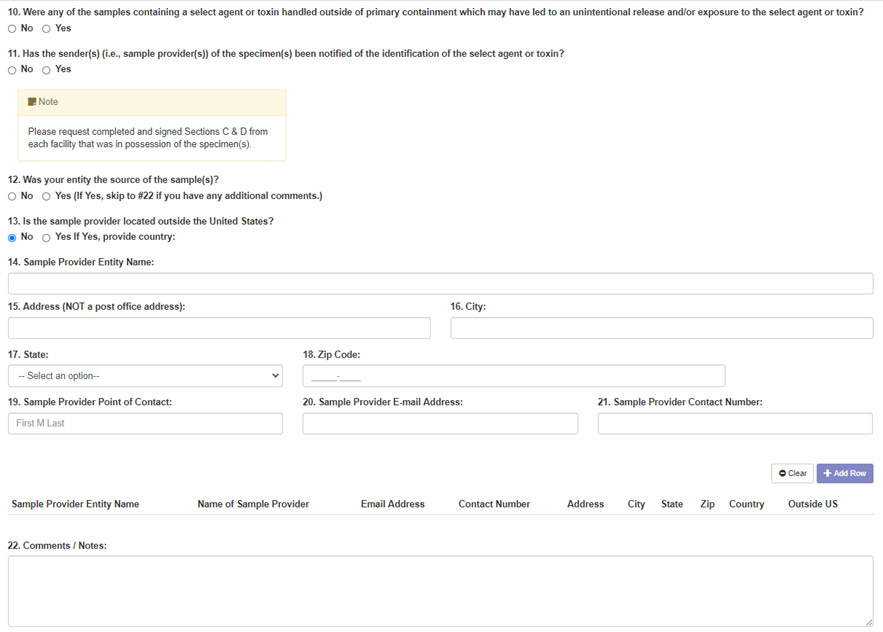 10. Were any of the samples containing a select agent or toxin handled outside of primary containment which may have led to an unintentional release and/or exposure to the select agent or toxin?
No Yes

11. Has the sender(s) (i.e., sample provider(s)) of the specimen(s) been notified of the identification of the select agent or toxin?
No Yes

Note

Please request completed and signed Sections C & D from each facility that was in possession of the specimen(s).

12. Was your entity the source of the sample(s)?
No Yes (If Yes, skip to #22 if you have any additional comments.)

13. Is the sample provider located outside the United States?
No Yes If Yes, provide country:

14. Sample Provider Entity Name:

15. Address (NOT a post office address):

16. City:

17. State:

-- Select an option--

18. Zip Code:

_____-____

19. Sample Provider Point of Contact:

First M Last

20. Sample Provider E-mail Address:

21. Sample Provider Contact Number:

Clear

+ Add Row

| Sample Provider Entity Name | Name of Sample Provider | Email Address | Contact Number | Address | City | State | Zip | Country | Outside US |
|---|---|---|---|---|---|---|---|---|---|

22. Comments / Notes: